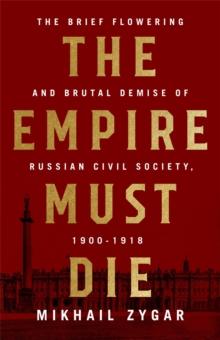 THE BRIEF FLOWERING

THE

AND BRUTAL DEMISE OF

EMPIRE

RUSSIAN CIVIL SOCIETY,

MUST

1900-1918

DIE

MIKHAIL ZYGAR